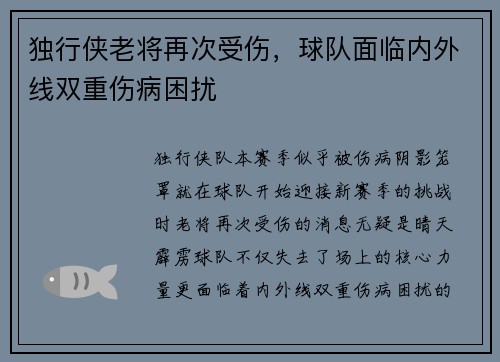 独行侠老将再次受伤，球队面临内外线双重伤病困扰

独行侠队本赛季似乎被伤病阴影笼罩就在球队开始迎接新赛季的挑战时老将再次受伤的消息无疑是晴天霹雳球队不仅失去了场上的核心力量更面临着内外线双重伤病困扰的